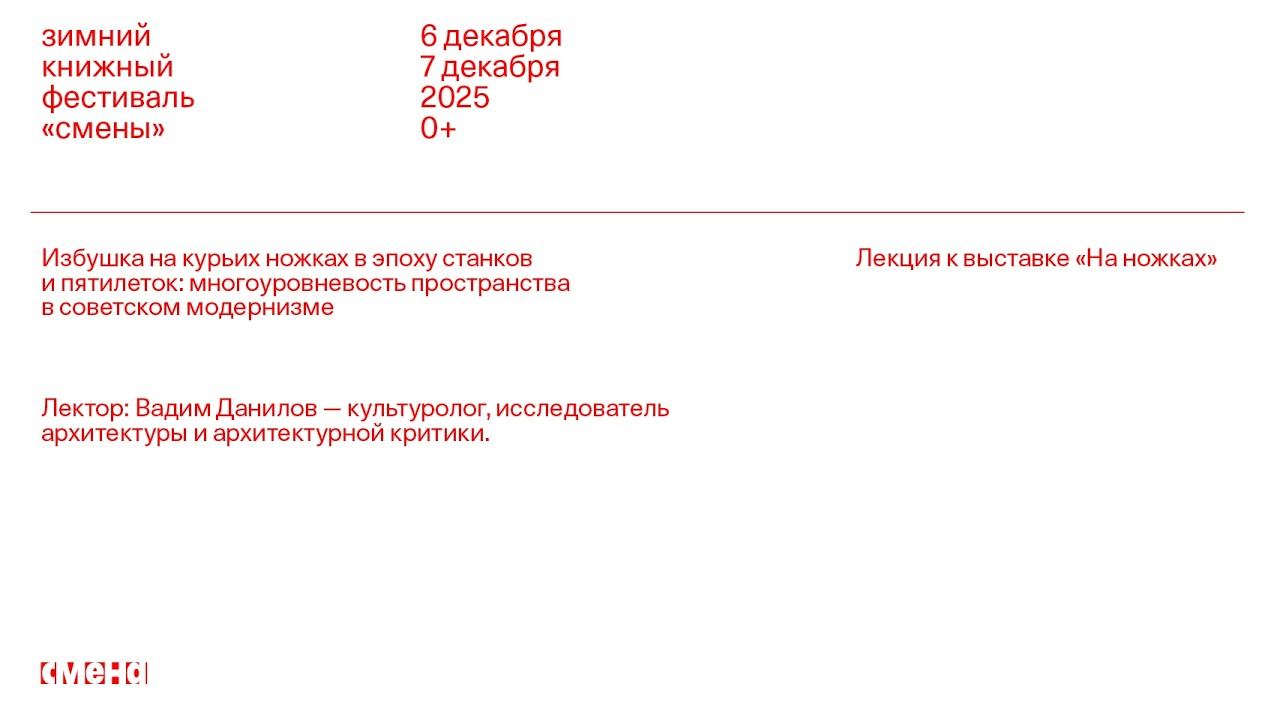 зимний
книжный
фестиваль
«смены»

6 декабря
7 декабря
2025
0+

Избушка на курьих ножках в эпоху станков и пятилеток: многоуровневость пространства в советском модернизме

Лекция к выставке «На ножках»

Лектор: Вадим Данилов — культуролог, исследователь архитектуры и архитектурной критики.

смена